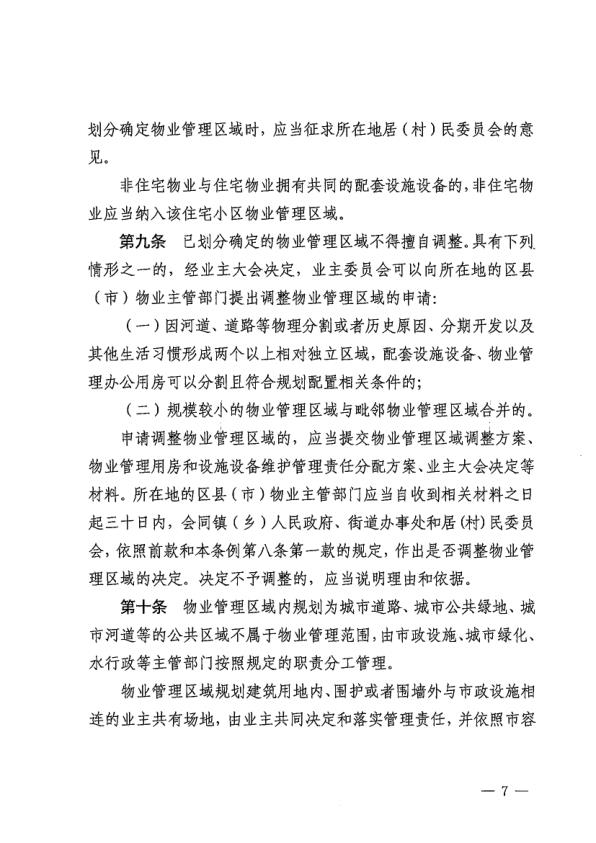 划分确定物业管理区域时，应当征求所在地居（村）民委员会的意见。

非住宅物业与住宅物业拥有共同的配套设施设备的，非住宅物业应当纳入该住宅小区物业管理区域。

第九条　已划分确定的物业管理区域不得擅自调整。具有下列情形之一的，经业主大会决定，业主委员会可以向所在地的区县（市）物业主管部门提出调整物业管理区域的申请：

（一）因河道、道路等物理分割或者历史原因、分期开发以及其他生活习惯形成两个以上相对独立区域，配套设施设备、物业管理办公用房可以分割且符合规划配置相关条件的；

（二）规模较小的物业管理区域与毗邻物业管理区域合并的。

申请调整物业管理区域的，应当提交物业管理区域调整方案、物业管理用房和设施设备维护管理责任分配方案、业主大会决定等材料。所在地的区县（市）物业主管部门应当自收到相关材料之日起三十日内，会同镇（乡）人民政府、街道办事处和居(村)民委员会，依照前款和本条例第八条第一款的规定，作出是否调整物业管理区域的决定。决定不予调整的，应当说明理由和依据。

第十条　物业管理区域内规划为城市道路、城市公共绿地、城市河道等的公共区域不属于物业管理范围，由市政设施、城市绿化、水行政等主管部门按照规定的职责分工管理。

物业管理区域规划建筑用地内、围护或者围墙外与市政设施相连的业主共有场地，由业主共同决定和落实管理责任，并依照市容

— 7 —